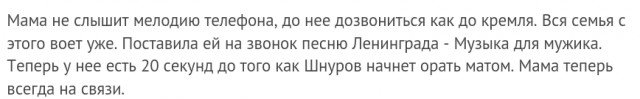 Мама не слышит мелодию телефона, до нее дозвониться как до кремля. Вся семья с этого воет уже. Поставила ей на звонок песню Ленинграда - Музыка для мужика. Теперь у нее есть 20 секунд до того как Шнуров начнет орать матом. Мама теперь всегда на связи.